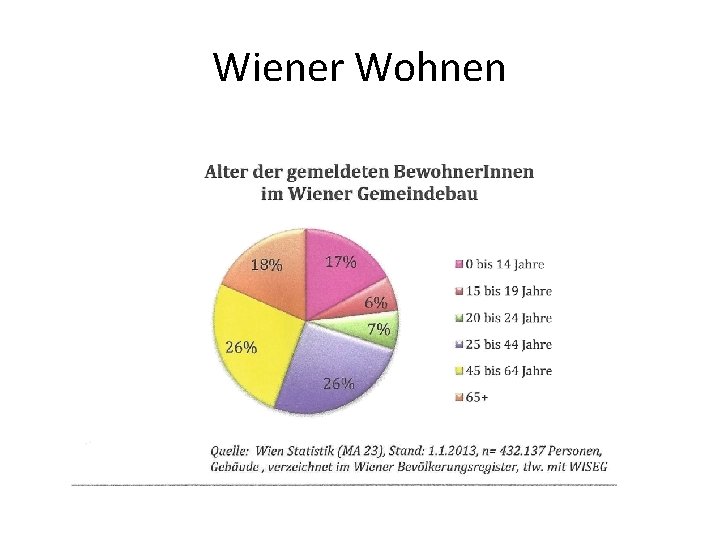 Wiener Wohnen

Alter der gemeldeten BewohnerInnen im Wiener Gemeindebau

17%
6%
7%
26%
26%
18%

0 bis 14 Jahre
15 bis 19 Jahre
20 bis 24 Jahre
25 bis 44 Jahre
45 bis 64 Jahre
65+

Quelle: Wien Statistik (MA 23), Stand: 1.1.2013, n= 432.137 Personen, Gebäude , verzeichnet im Wiener Bevölkerungsregister, tlw. mit WISEG